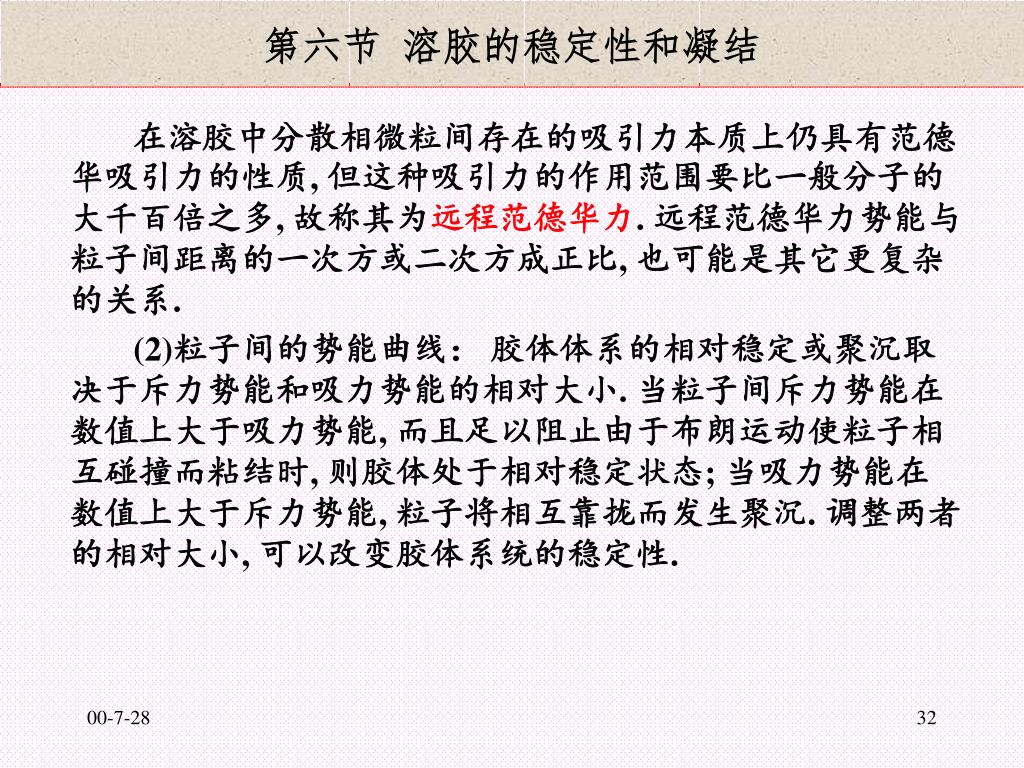 第六节 溶胶的稳定性和凝结

在溶胶中分散相微粒间存在的吸引力本质上仍具有范德华吸引力的性质, 但这种吸引力的作用范围要比一般分子的大千百倍之多, 故称其为远程范德华力. 远程范德华力势能与粒子间距离的一次方或二次方成正比, 也可能是其它更复杂的关系.

(2)粒子间的势能曲线： 胶体体系的相对稳定或聚沉取决于斥力势能和吸力势能的相对大小. 当粒子间斥力势能在数值上大于吸力势能, 而且足以阻止由于布朗运动使粒子相互碰撞而粘结时, 则胶体处于相对稳定状态; 当吸力势能在数值上大于斥力势能, 粒子将相互靠拢而发生聚沉. 调整两者的相对大小, 可以改变胶体系统的稳定性.

00-7-28

32